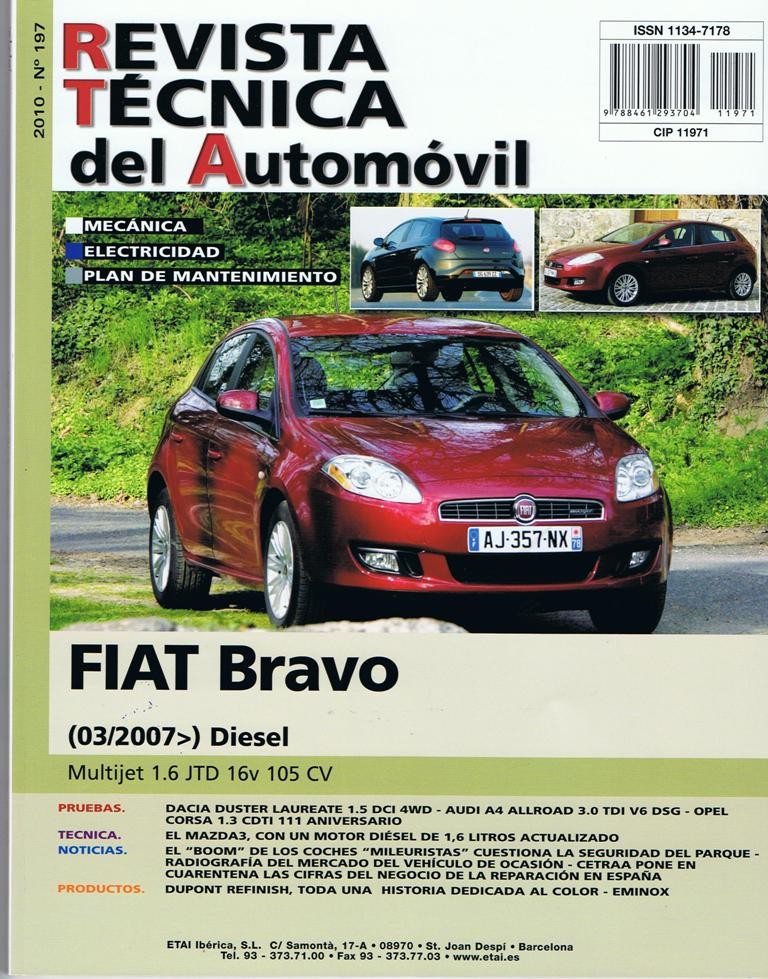 2010 - Nº 197

REVISTA TÉCNICA del Automóvil

ISSN 1134-7178

9 788461 293704 11971

CIP 11971

MECÁNICA
ELECTRICIDAD
PLAN DE MANTENIMIENTO

AJ-357-NX

FIAT Bravo

(03/2007>) Diesel

Multijet 1.6 JTD 16v 105 CV

PRUEBAS. DACIA DUSTER LAUREATE 1.5 DCI 4WD - AUDI A4 ALLROAD 3.0 TDI V6 DSG - OPEL CORSA 1.3 CDTI 111 ANIVERSARIO
TECNICA. EL MAZDA3, CON UN MOTOR DIÉSEL DE 1,6 LITROS ACTUALIZADO
NOTICIAS. EL "BOOM" DE LOS COCHES "MILEURISTAS" CUESTIONA LA SEGURIDAD DEL PARQUE - RADIOGRAFÍA DEL MERCADO DEL VEHÍCULO DE OCASIÓN - CETRAA PONE EN CUARENTENA LAS CIFRAS DEL NEGOCIO DE LA REPARACIÓN EN ESPAÑA
PRODUCTOS. DUPONT REFINISH, TODA UNA HISTORIA DEDICADA AL COLOR - EMINOX

ETAI Ibérica, S.L. C/ Samontà, 17-A • 08970 • St. Joan Despí • Barcelona
Tel. 93 - 373.71.00 • Fax 93 - 373.77.03 • www.etai.es